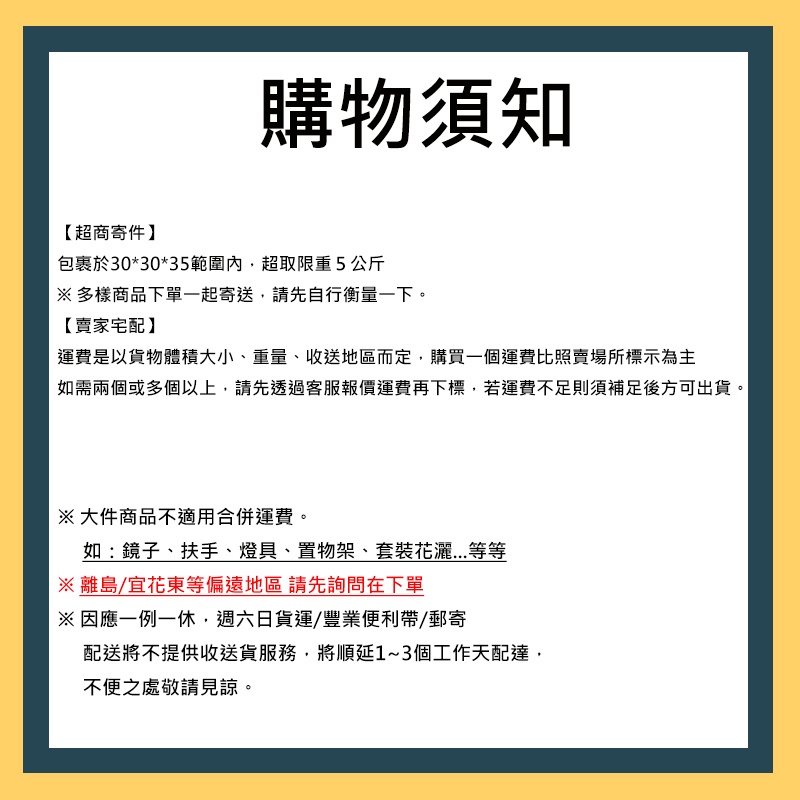 購物須知

【超商寄件】
包裹於30*30*35範圍內，超取限重 5 公斤
※ 多樣商品下單一起寄送，請先自行衡量一下。
【賣家宅配】
運費是以貨物體積大小、重量、收送地區而定，購買一個運費比照賣場所標示為主
如需兩個或多個以上，請先透過客服報價運費再下標，若運費不足則須補足後方可出貨。

※ 大件商品不適用合併運費。
如：鏡子、扶手、燈具、置物架、套裝花灑...等等
※ 離島/宜花東等偏遠地區 請先詢問在下單
※ 因應一例一休，週六日貨運/豐業便利帶/郵寄
配送將不提供收送貨服務，將順延1~3個工作天配達，
不便之處敬請見諒。